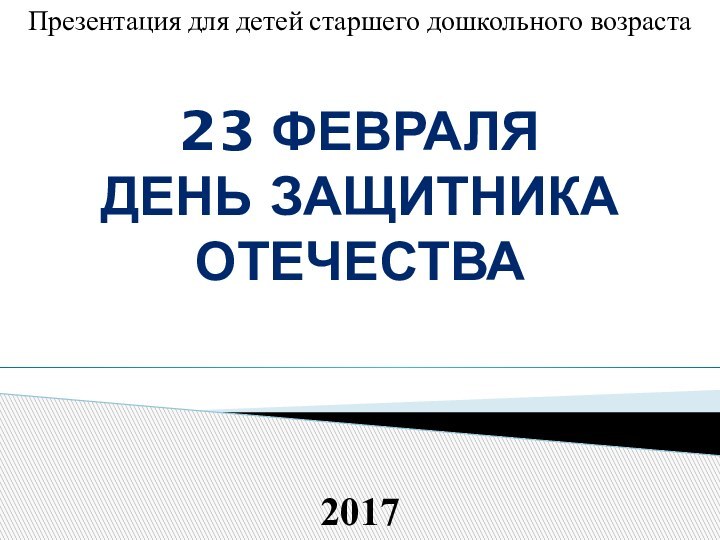 Презентация для детей старшего дошкольного возраста

23 ФЕВРАЛЯ
ДЕНЬ ЗАЩИТНИКА ОТЕЧЕСТВА

2017